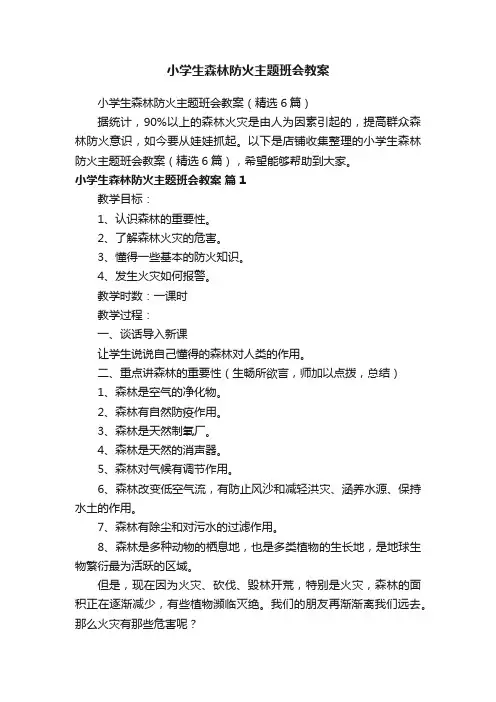 小学生森林防火主题班会教案

小学生森林防火主题班会教案（精选6篇）

据统计，90%以上的森林火灾是由人为因素引起的，提高群众森林防火意识，如今要从娃娃抓起。以下是店铺收集整理的小学生森林防火主题班会教案（精选6篇），希望能够帮助到大家。

小学生森林防火主题班会教案 篇1

教学目标：

1、认识森林的重要性。

2、了解森林火灾的危害。

3、懂得一些基本的防火知识。

4、发生火灾如何报警。

教学时数：一课时

教学过程：

一、谈话导入新课

让学生说说自己懂得的森林对人类的作用。

二、重点讲森林的重要性（生畅所欲言，师加以点拨，总结）

1、森林是空气的净化物。

2、森林有自然防疫作用。

3、森林是天然制氧厂。

4、森林是天然的消声器。

5、森林对气候有调节作用。

6、森林改变低空气流，有防止风沙和减轻洪灾、涵养水源、保持水土的作用。

7、森林有除尘和对污水的过滤作用。

8、森林是多种动物的栖息地，也是多类植物的生长地，是地球生物繁衍最为活跃的区域。

但是，现在因为火灾、砍伐、毁林开荒，特别是火灾，森林的面积正在逐渐减少，有些植物濒临灭绝。我们的朋友再渐渐离我们远去。那么火灾有那些危害呢？